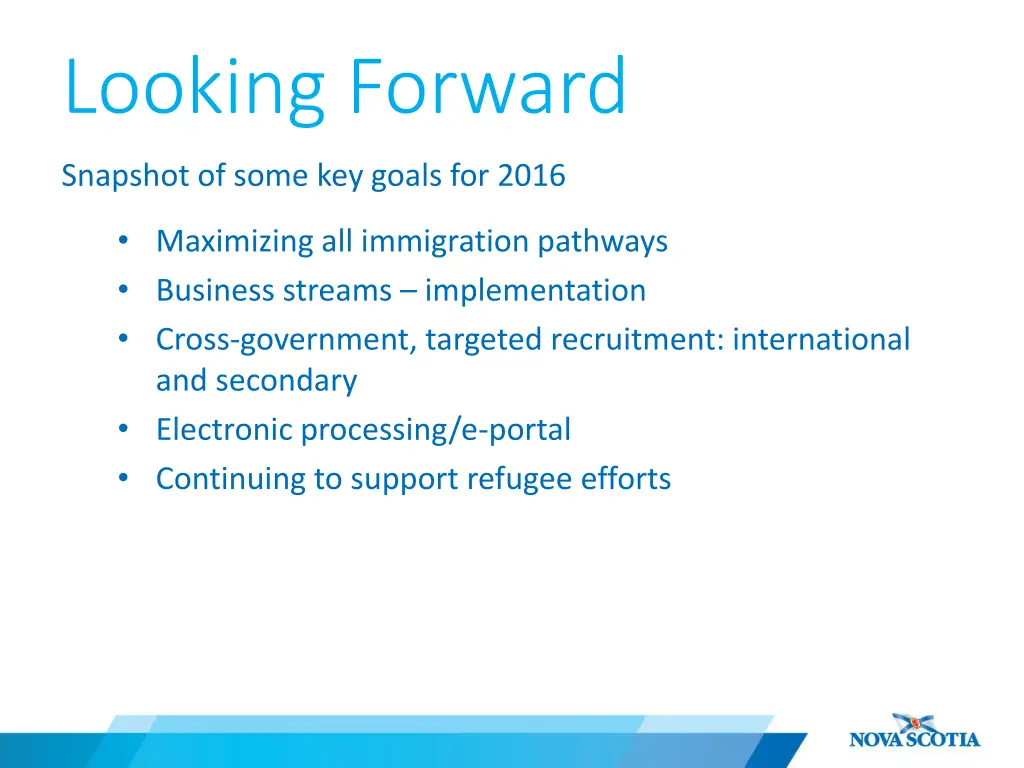 Looking Forward

Snapshot of some key goals for 2016

• Maximizing all immigration pathways
• Business streams – implementation
• Cross-government, targeted recruitment: international and secondary
• Electronic processing/e-portal
• Continuing to support refugee efforts

NOVA SCOTIA